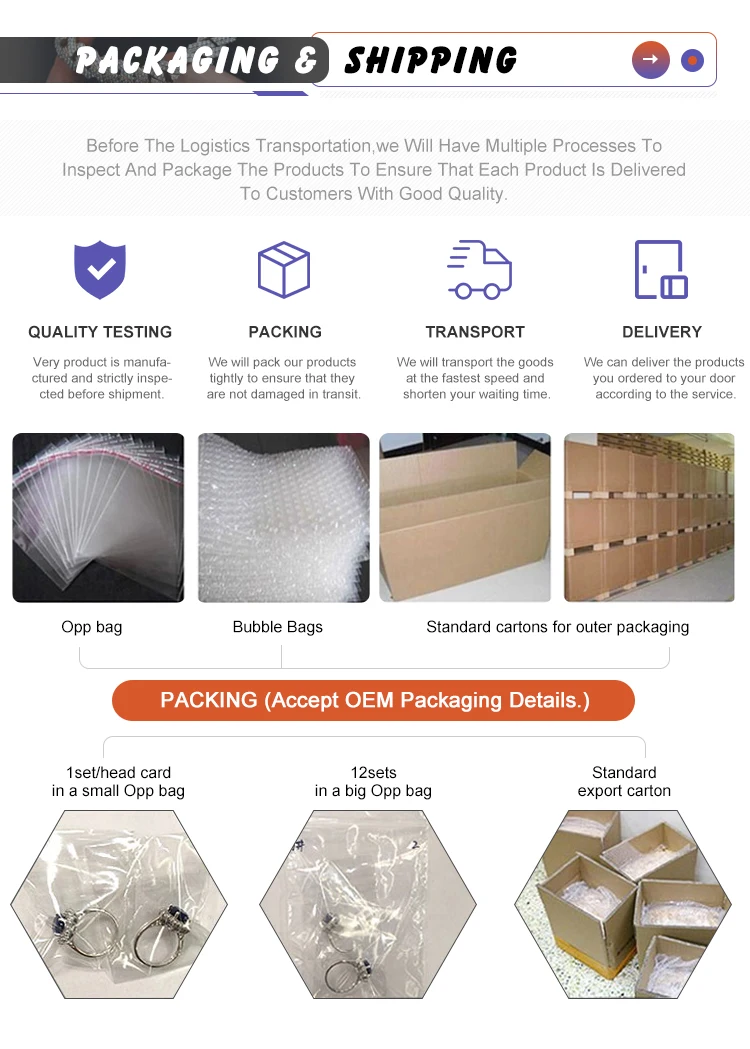 PACKAGING & SHIPPING

Before The Logistics Transportation,we Will Have Multiple Processes To Inspect And Package The Products To Ensure That Each Product Is Delivered To Customers With Good Quality.

QUALITY TESTING

Very product is manufactured and strictly inspected before shipment.

PACKING

We will pack our products tightly to ensure that they are not damaged in transit.

TRANSPORT

We will transport the goods at the fastest speed and shorten your waiting time.

DELIVERY

We can deliver the products you ordered to your door according to the service.

Opp bag

Bubble Bags

Standard cartons for outer packaging

PACKING (Accept OEM Packaging Details.)

1set/head card
in a small Opp bag

12sets
in a big Opp bag

Standard
export carton